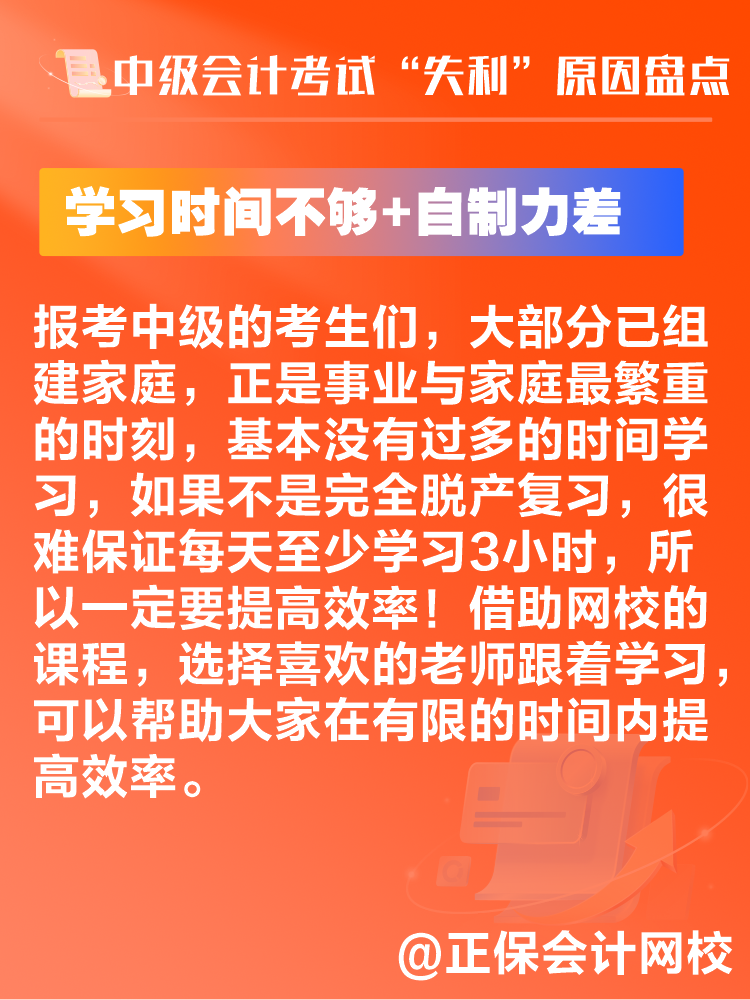 中级会计考试“失利”原因盘点

学习时间不够+自制力差

报考中级的考生们，大部分已组建家庭，正是事业与家庭最繁重的时刻，基本没有过多的时间学习，如果不是完全脱产复习，很难保证每天至少学习3小时，所以一定要提高效率！借助网校的课程，选择喜欢的老师跟着学习，可以帮助大家在有限的时间内提高效率。

@正保会计网校